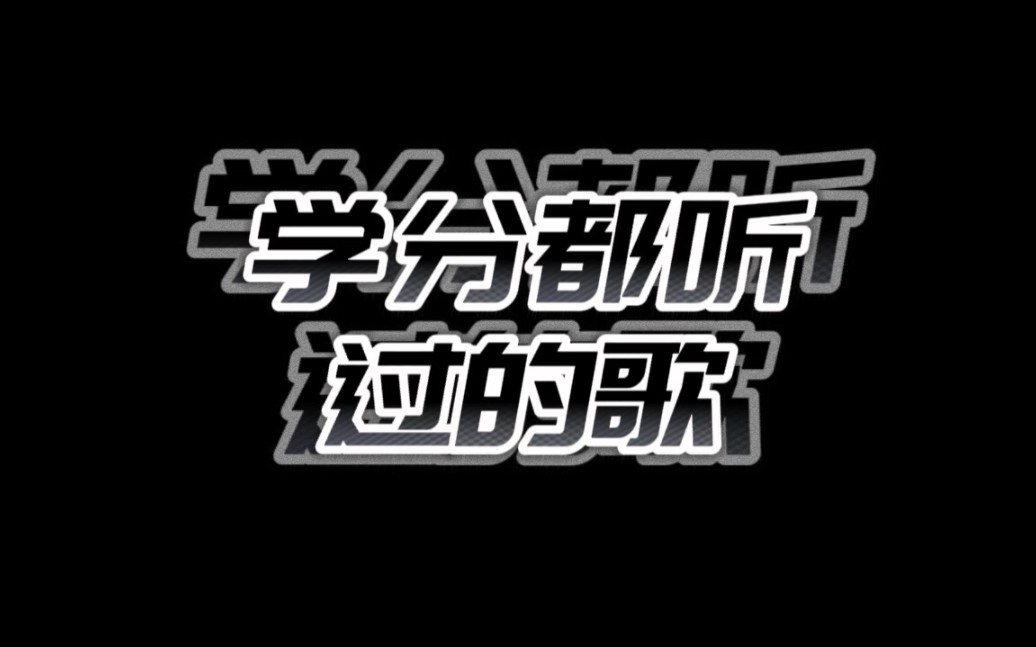 学分都听过的歌